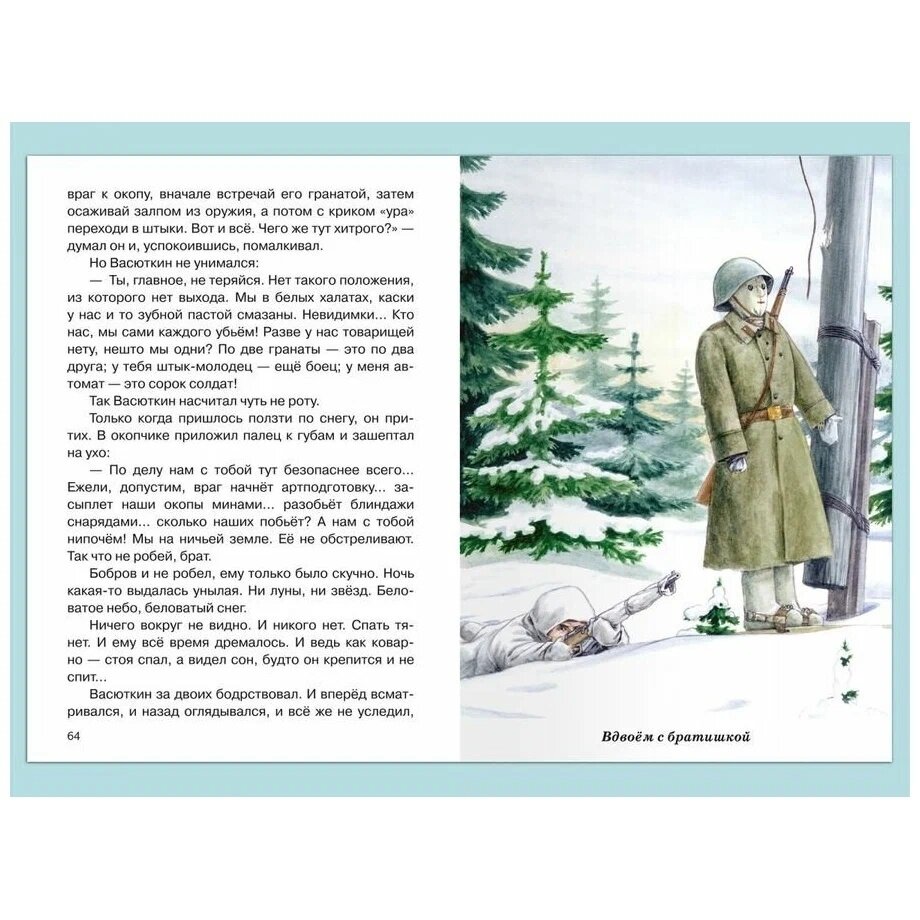 враг к окопу, вначале встречай его гранатой, затем осаживай залпом из оружия, а потом с криком «ура» переходи в штыки. Вот и всё. Чего же тут хитрого?» — думал он и, успокоившись, помалкивал.

Но Васюткин не унимался:

— Ты, главное, не теряйся. Нет такого положения, из которого нет выхода. Мы в белых халатах, каски у нас и то зубной пастой смазаны. Невидимки... Кто нас, мы сами каждого убьём! Разве у нас товарищей нету, нешто мы одни? По две гранаты — это по два друга; у тебя штык-молодец — ещё боец; у меня автомат — это сорок солдат!

Так Васюткин насчитал чуть не роту.

Только когда пришлось ползти по снегу, он притих. В окопчике приложил палец к губам и зашептал на ухо:

— По делу нам с тобой тут безопаснее всего... Ежели, допустим, враг начнёт артподготовку... засыплет наши окопы минами... разобьёт блиндажи снарядами... сколько наших побьёт? А нам с тобой нипочём! Мы на ничьей земле. Её не обстреливают. Так что не робей, брат.

Бобров и не робел, ему только было скучно. Ночь какая-то выдалась унылая. Ни луны, ни звёзд. Беловатое небо, беловатый снег.

Ничего вокруг не видно. И никого нет. Спать тянет. И ему всё время дремалось. И ведь как коварно — стоя спал, а видел сон, будто он крепится и не спит...

Васюткин за двоих бодрствовал. И вперёд всматривался, и назад оглядывался, и всё же не уследил,

64

Вдвоём с братишкой